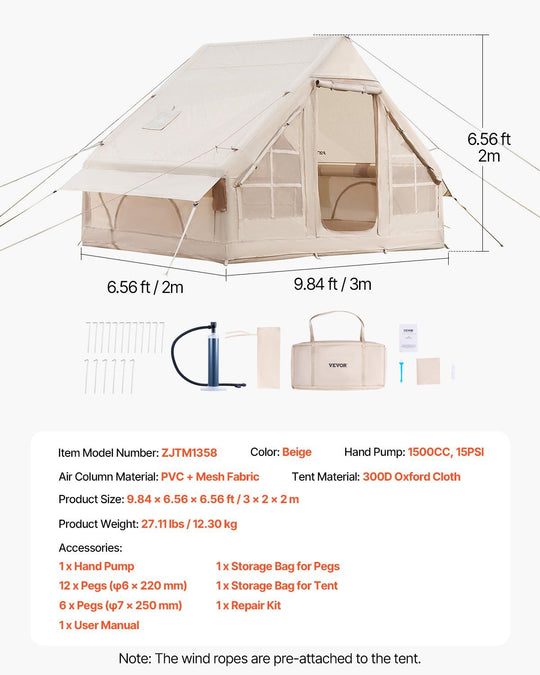 6.56 ft
2m

6.56 ft / 2m

9.84 ft / 3m

VEVOR

Item Model Number: ZJTM1358 Color: Beige Hand Pump: 1500CC, 15PSI

Air Column Material: PVC + Mesh Fabric Tent Material: 300D Oxford Cloth

Product Size: 9.84 × 6.56 × 6.56 ft / 3 × 2 × 2 m

Product Weight: 27.11 lbs / 12.30 kg

Accessories:

1 x Hand Pump

12 x Pegs (φ6 × 220 mm)

6 x Pegs (φ7 × 250 mm)

1 x User Manual

1 x Storage Bag for Pegs

1 x Storage Bag for Tent

1 x Repair Kit

Note: The wind ropes are pre-attached to the tent.